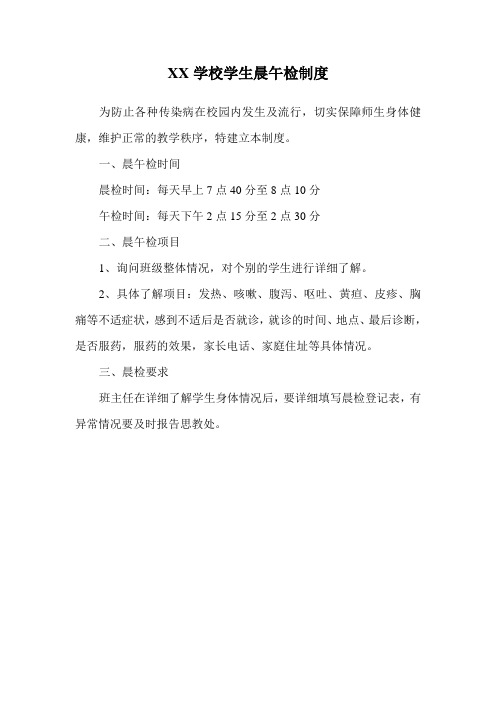 XX 学校学生晨午检制度

为防止各种传染病在校园内发生及流行，切实保障师生身体健康，维护正常的教学秩序，特建立本制度。

一、晨午检时间

晨检时间：每天早上 7 点 40 分至 8 点 10 分

午检时间：每天下午 2 点 15 分至 2 点 30 分

二、晨午检项目

1、询问班级整体情况，对个别的学生进行详细了解。

2、具体了解项目：发热、咳嗽、腹泻、呕吐、黄疸、皮疹、胸痛等不适症状，感到不适后是否就诊，就诊的时间、地点、最后诊断，是否服药，服药的效果，家长电话、家庭住址等具体情况。

三、晨检要求

班主任在详细了解学生身体情况后，要详细填写晨检登记表，有异常情况要及时报告思教处。